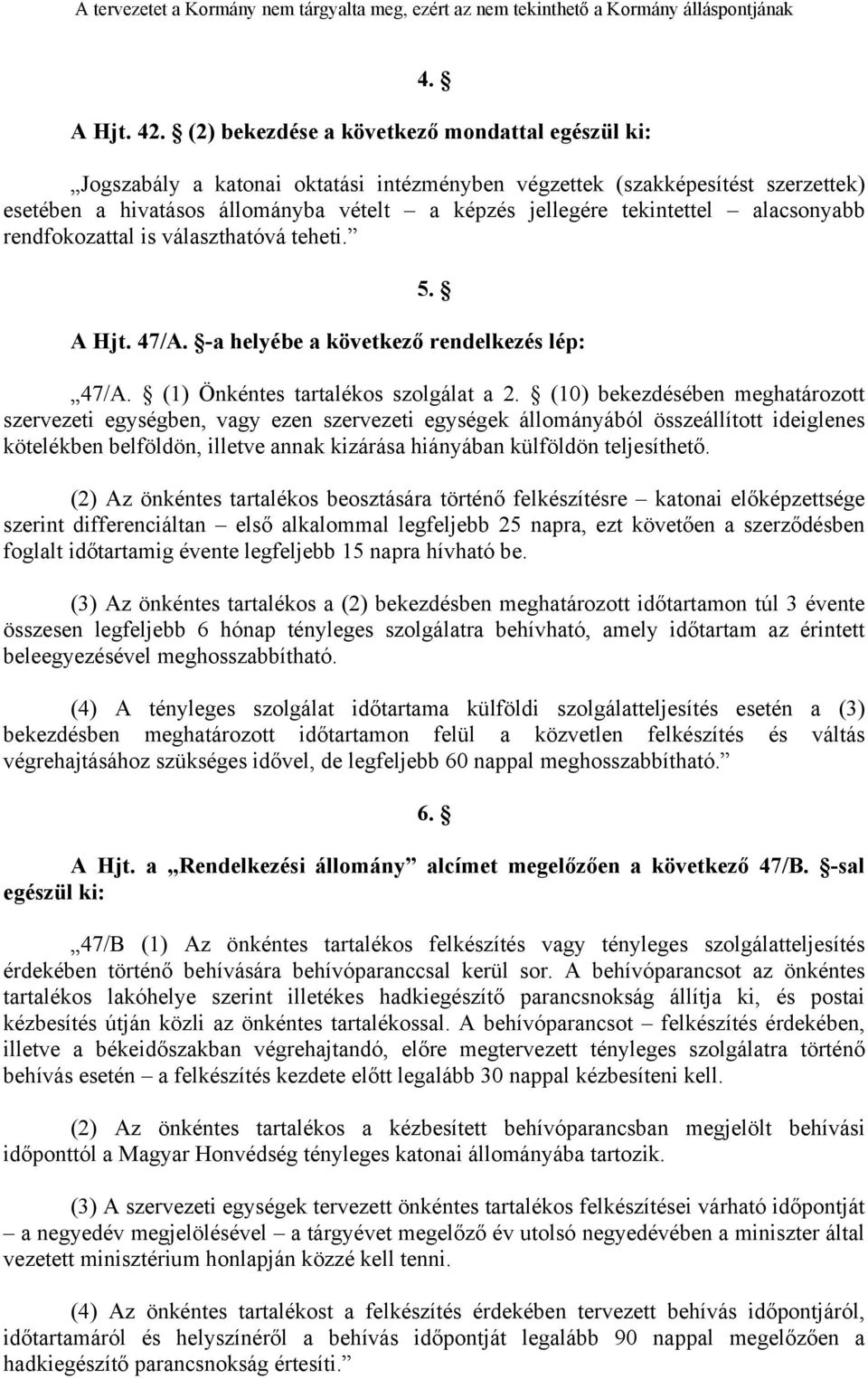 A tervezetet a Kormány nem tárgyalta meg, ezért az nem tekinthető a Kormány álláspontjának

4. §

A Hjt. 42. § (2) bekezdése a következő mondattal egészül ki:

„Jogszabály a katonai oktatási intézményben végzettek (szakképesítést szerzettek) esetében a hivatásos állományba vételt – a képzés jellegére tekintettel – alacsonyabb rendfokozattal is választhatóvá teheti.”

5. §

A Hjt. 47/A. §-a helyébe a következő rendelkezés lép:

„47/A. § (1) Önkéntes tartalékos szolgálat a 2. § (10) bekezdésében meghatározott szervezeti egységben, vagy ezen szervezeti egységek állományából összeállított ideiglenes kötelékben belföldön, illetve annak kizárása hiányában külföldön teljesíthető.

(2) Az önkéntes tartalékos beosztására történő felkészítésre – katonai előképzettsége szerint differenciáltan – első alkalommal legfeljebb 25 napra, ezt követően a szerződésben foglalt időtartamig évente legfeljebb 15 napra hívható be.

(3) Az önkéntes tartalékos a (2) bekezdésben meghatározott időtartamon túl 3 évente összesen legfeljebb 6 hónap tényleges szolgálatra behívható, amely időtartam az érintett beleegyezésével meghosszabbítható.

(4) A tényleges szolgálat időtartama külföldi szolgálatteljesítés esetén a (3) bekezdésben meghatározott időtartamon felül a közvetlen felkészítés és váltás végrehajtásához szükséges idővel, de legfeljebb 60 nappal meghosszabbítható.”

6. §

A Hjt. a „Rendelkezési állomány” alcímet megelőzően a következő 47/B. §-sal egészül ki:

„47/B (1) Az önkéntes tartalékos felkészítés vagy tényleges szolgálatteljesítés érdekében történő behívására behívóparanccsal kerül sor. A behívóparancsot az önkéntes tartalékos lakóhelye szerint illetékes hadkiegészítő parancsnokság állítja ki, és postai kézbesítés útján közli az önkéntes tartalékossal. A behívóparancsot – felkészítés érdekében, illetve a békeidőszakban végrehajtandó, előre megtervezett tényleges szolgálatra történő behívás esetén – a felkészítés kezdete előtt legalább 30 nappal kézbesíteni kell.

(2) Az önkéntes tartalékos a kézbesített behívóparancsban megjelölt behívási időponttól a Magyar Honvédség tényleges katonai állományába tartozik.

(3) A szervezeti egységek tervezett önkéntes tartalékos felkészítései várható időpontját – a negyedév megjelölésével – a tárgyévet megelőző év utolsó negyedévében a miniszter által vezetett minisztérium honlapján közzé kell tenni.

(4) Az önkéntes tartalékost a felkészítés érdekében tervezett behívás időpontjáról, időtartamáról és helyszínéről a behívás időpontját legalább 90 nappal megelőzően a hadkiegészítő parancsnokság értesíti.”